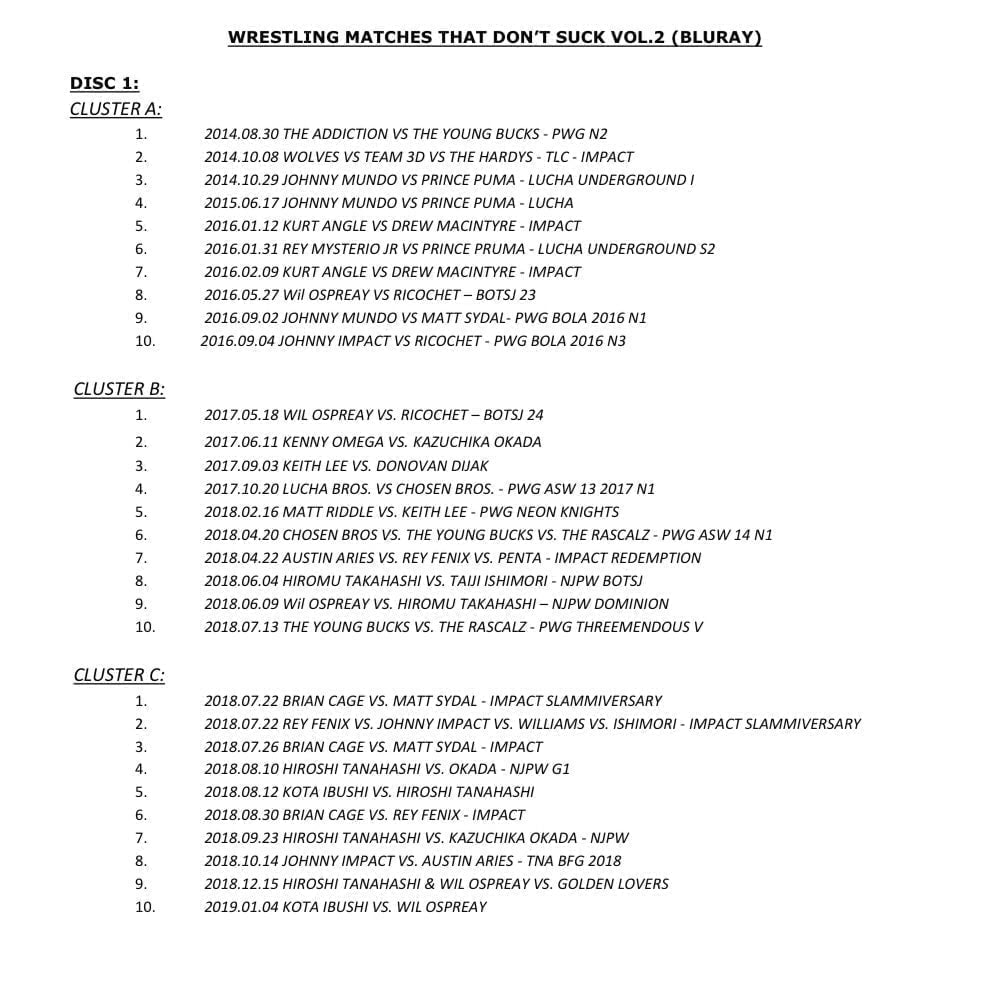 WRESTLING MATCHES THAT DON'T SUCK VOL.2 (BLURAY)

DISC 1:
CLUSTER A:
1. 2014.08.30 THE ADDICTION VS THE YOUNG BUCKS - PWG N2
2. 2014.10.08 WOLVES VS TEAM 3D VS THE HARDYS - TLC - IMPACT
3. 2014.10.29 JOHNNY MUNDO VS PRINCE PUMA - LUCHA UNDERGROUND I
4. 2015.06.17 JOHNNY MUNDO VS PRINCE PUMA - LUCHA
5. 2016.01.12 KURT ANGLE VS DREW MACINTYRE - IMPACT
6. 2016.01.31 REY MYSTERIO JR VS PRINCE PRUMA - LUCHA UNDERGROUND S2
7. 2016.02.09 KURT ANGLE VS DREW MACINTYRE - IMPACT
8. 2016.05.27 Wil OSPREAY VS RICOCHET – BOTSJ 23
9. 2016.09.02 JOHNNY MUNDO VS MATT SYDAL- PWG BOLA 2016 N1
10. 2016.09.04 JOHNNY IMPACT VS RICOCHET - PWG BOLA 2016 N3

CLUSTER B:
1. 2017.05.18 WIL OSPREAY VS. RICOCHET – BOTSJ 24
2. 2017.06.11 KENNY OMEGA VS. KAZUCHIKA OKADA
3. 2017.09.03 KEITH LEE VS. DONOVAN DIJAK
4. 2017.10.20 LUCHA BROS. VS CHOSEN BROS. - PWG ASW 13 2017 N1
5. 2018.02.16 MATT RIDDLE VS. KEITH LEE - PWG NEON KNIGHTS
6. 2018.04.20 CHOSEN BROS VS. THE YOUNG BUCKS VS. THE RASCALZ - PWG ASW 14 N1
7. 2018.04.22 AUSTIN ARIES VS. REY FENIX VS. PENTA - IMPACT REDEMPTION
8. 2018.06.04 HIROMU TAKAHASHI VS. TAIJI ISHIMORI - NJPW BOTSJ
9. 2018.06.09 Wil OSPREAY VS. HIROMU TAKAHASHI – NJPW DOMINION
10. 2018.07.13 THE YOUNG BUCKS VS. THE RASCALZ - PWG THREEMENDOUS V

CLUSTER C:
1. 2018.07.22 BRIAN CAGE VS. MATT SYDAL - IMPACT SLAMMIVERSARY
2. 2018.07.22 REY FENIX VS. JOHNNY IMPACT VS. WILLIAMS VS. ISHIMORI - IMPACT SLAMMIVERSARY
3. 2018.07.26 BRIAN CAGE VS. MATT SYDAL - IMPACT
4. 2018.08.10 HIROSHI TANAHASHI VS. OKADA - NJPW G1
5. 2018.08.12 KOTA IBUSHI VS. HIROSHI TANAHASHI
6. 2018.08.30 BRIAN CAGE VS. REY FENIX - IMPACT
7. 2018.09.23 HIROSHI TANAHASHI VS. KAZUCHIKA OKADA - NJPW
8. 2018.10.14 JOHNNY IMPACT VS. AUSTIN ARIES - TNA BFG 2018
9. 2018.12.15 HIROSHI TANAHASHI & WIL OSPREAY VS. GOLDEN LOVERS
10. 2019.01.04 KOTA IBUSHI VS. WIL OSPREAY